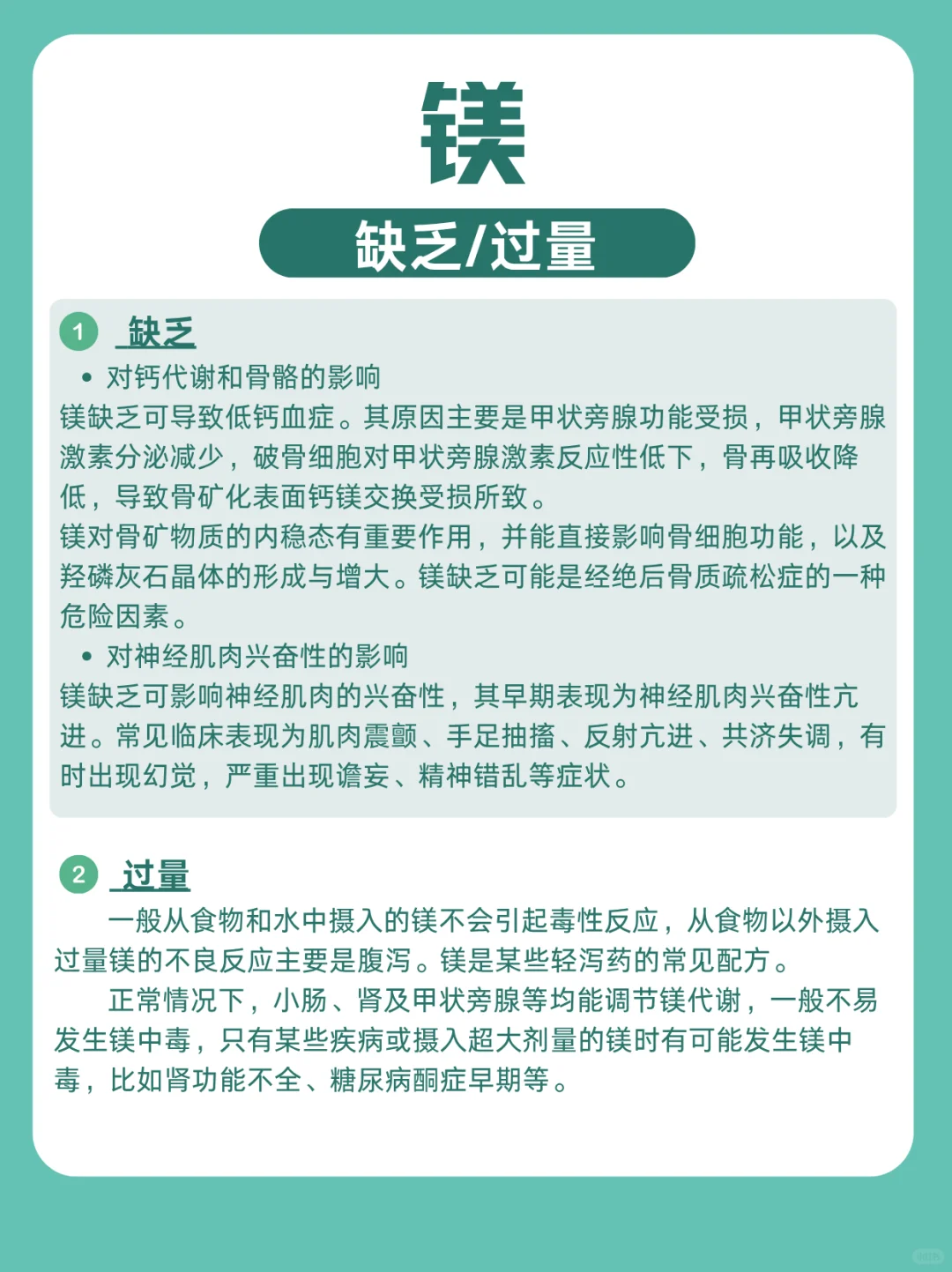 镁

缺乏/过量

1 缺乏

• 对钙代谢和骨骼的影响

镁缺乏可导致低钙血症。其原因主要是甲状旁腺功能受损，甲状旁腺激素分泌减少，破骨细胞对甲状旁腺激素反应性低下，骨再吸收降低，导致骨矿化表面钙镁交换受损所致。

镁对骨矿物质的内稳态有重要作用，并能直接影响骨细胞功能，以及羟磷灰石晶体的形成与增大。镁缺乏可能是经绝后骨质疏松症的一种危险因素。

• 对神经肌肉兴奋性的影响

镁缺乏可影响神经肌肉的兴奋性，其早期表现为神经肌肉兴奋性亢进。常见临床表现为肌肉震颤、手足抽搐、反射亢进、共济失调，有时出现幻觉，严重出现谵妄、精神错乱等症状。

2 过量

一般从食物和水中摄入的镁不会引起毒性反应，从食物以外摄入过量镁的不良反应主要是腹泻。镁是某些轻泻药的常见配方。

正常情况下，小肠、肾及甲状旁腺等均能调节镁代谢，一般不易发生镁中毒，只有某些疾病或摄入超大剂量的镁时有可能发生镁中毒，比如肾功能不全、糖尿病酮症早期等。